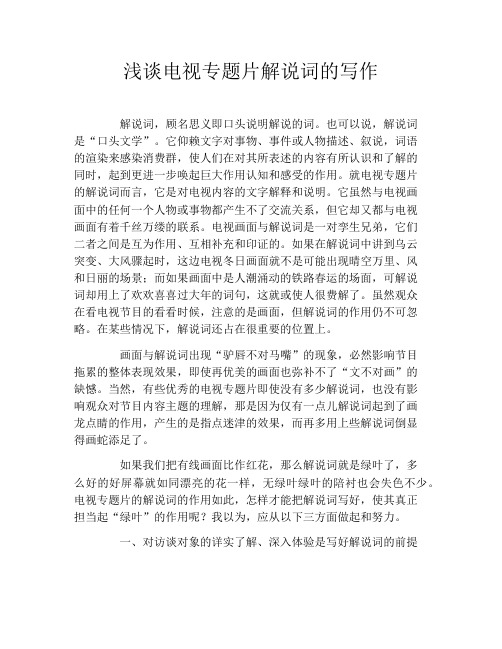 浅谈电视专题片解说词的写作

解说词，顾名思义即口头说明解说的词。也可以说，解说词是“口头文学”。它仰赖文字对事物、事件或人物描述、叙说，词语的渲染来感染消费群，使人们在对其所表述的内容有所认识和了解的同时，起到更进一步唤起巨大作用认知和感受的作用。就电视专题片的解说词而言，它是对电视内容的文字解释和说明。它虽然与电视画面中的任何一个人物或事物都产生不了交流关系，但它却又都与电视画面有着千丝万缕的联系。电视画面与解说词是一对孪生兄弟，它们二者之间是互为作用、互相补充和印证的。如果在解说词中讲到乌云突变、大风骤起时，这边电视冬日画面就不是可能出现晴空万里、风和日丽的场景；而如果画面中是人潮涌动的铁路春运的场面，可解说词却用上了欢欢喜喜过大年的词句，这就或使人很费解了。虽然观众在看电视节目的看看时候，注意的是画面，但解说词的作用仍不可忽略。在某些情况下，解说词还占在很重要的位置上。

画面与解说词出现“驴唇不对马嘴”的现象，必然影响节目拖累的整体表现效果，即使再优美的画面也弥补不了“文不对画”的缺憾。当然，有些优秀的电视专题片即使没有多少解说词，也没有影响观众对节目内容主题的理解，那是因为仅有一点儿解说词起到了画龙点睛的作用，产生的是指点迷津的效果，而再多用上些解说词倒显得画蛇添足了。

如果我们把有线画面比作红花，那么解说词就是绿叶了，多么好的好屏幕就如同漂亮的花一样，无绿叶绿叶的陪衬也会失色不少。电视专题片的解说词的作用如此，怎样才能把解说词写好，使其真正担当起“绿叶”的作用呢？我以为，应从以下三方面做起和努力。

一、对访谈对象的详实了解、深入体验是写好解说词的前提